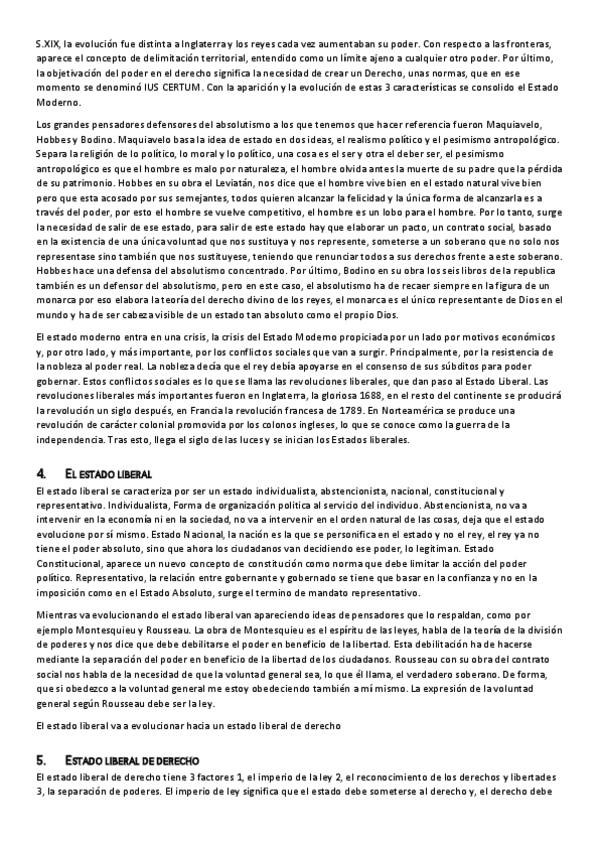 S.XIX, la evolución fue distinta a Inglaterra y los reyes cada vez aumentaban su poder. Con respecto a las fronteras, aparece el concepto de delimitación territorial, entendido como un límite ajeno a cualquier otro poder. Por último, la objetivación del poder en el derecho significa la necesidad de crear un Derecho, unas normas, que en ese momento se denominó IUS CERTUM. Con la aparición y la evolución de estas 3 características se consolido el Estado Moderno.

Los grandes pensadores defensores del absolutismo a los que tenemos que hacer referencia fueron Maquiavelo, Hobbes y Bodino. Maquiavelo basa la idea de estado en dos ideas, el realismo político y el pesimismo antropológico. Separa la religión de lo político, lo moral y lo político, una cosa es el ser y otra el deber ser, el pesimismo antropológico es que el hombre es malo por naturaleza, el hombre olvida antes la muerte de su padre que la pérdida de su patrimonio. Hobbes en su obra el Leviatán, nos dice que el hombre vive bien en el estado natural vive bien pero que esta acosado por sus semejantes, todos quieren alcanzar la felicidad y la única forma de alcanzarla es a través del poder, por esto el hombre se vuelve competitivo, el hombre es un lobo para el hombre. Por lo tanto, surge la necesidad de salir de ese estado, para salir de este estado hay que elaborar un pacto, un contrato social, basado en la existencia de una única voluntad que nos sustituya y nos represente, someterse a un soberano que no solo nos representase sino también que nos sustituyese, teniendo que renunciar todos a sus derechos frente a este soberano. Hobbes hace una defensa del absolutismo concentrado. Por último, Bodino en su obra los seis libros de la republica también es un defensor del absolutismo, pero en este caso, el absolutismo ha de recaer siempre en la figura de un monarca por eso elabora la teoría del derecho divino de los reyes, el monarca es el único representante de Dios en el mundo y ha de ser cabeza visible de un estado tan absoluto como el propio Dios.

El estado moderno entra en una crisis, la crisis del Estado Moderno propiciada por un lado por motivos económicos y, por otro lado, y más importante, por los conflictos sociales que van a surgir. Principalmente, por la resistencia de la nobleza al poder real. La nobleza decía que el rey debía apoyarse en el consenso de sus súbditos para poder gobernar. Estos conflictos sociales es lo que se llama las revoluciones liberales, que dan paso al Estado Liberal. Las revoluciones liberales más importantes fueron en Inglaterra, la gloriosa 1688, en el resto del continente se producirá la revolución un siglo después, en Francia la revolución francesa de 1789. En Norteamérica se produce una revolución de carácter colonial promovida por los colonos ingleses, lo que se conoce como la guerra de la independencia. Tras esto, llega el siglo de las luces y se inician los Estados liberales.

4. EL ESTADO LIBERAL

El estado liberal se caracteriza por ser un estado individualista, abstencionista, nacional, constitucional y representativo. Individualista, Forma de organización política al servicio del individuo. Abstencionista, no va a intervenir en la economía ni en la sociedad, no va a intervenir en el orden natural de las cosas, deja que el estado evolucione por sí mismo. Estado Nacional, la nación es la que se personifica en el estado y no el rey, el rey ya no tiene el poder absoluto, sino que ahora los ciudadanos van decidiendo ese poder, lo legitiman. Estado Constitucional, aparece un nuevo concepto de constitución como norma que debe limitar la acción del poder político. Representativo, la relación entre gobernante y gobernado se tiene que basar en la confianza y no en la imposición como en el Estado Absoluto, surge el termino de mandato representativo.

Mientras va evolucionando el estado liberal van apareciendo ideas de pensadores que lo respaldan, como por ejemplo Montesquieu y Rousseau. La obra de Montesquieu es el espíritu de las leyes, habla de la teoría de la división de poderes y nos dice que debe debilitarse el poder en beneficio de la libertad. Esta debilitación ha de hacerse mediante la separación del poder en beneficio de la libertad de los ciudadanos. Rousseau con su obra del contrato social nos habla de la necesidad de que la voluntad general sea, lo que él llama, el verdadero soberano. De forma, que si obedezco a la voluntad general me estoy obedeciendo también a mí mismo. La expresión de la voluntad general según Rousseau debe ser la ley.

El estado liberal va a evolucionar hacia un estado liberal de derecho

5. ESTADO LIBERAL DE DERECHO

El estado liberal de derecho tiene 3 factores 1, el imperio de la ley 2, el reconocimiento de los derechos y libertades 3, la separación de poderes. El imperio de ley significa que el estado debe someterse al derecho y, el derecho debe